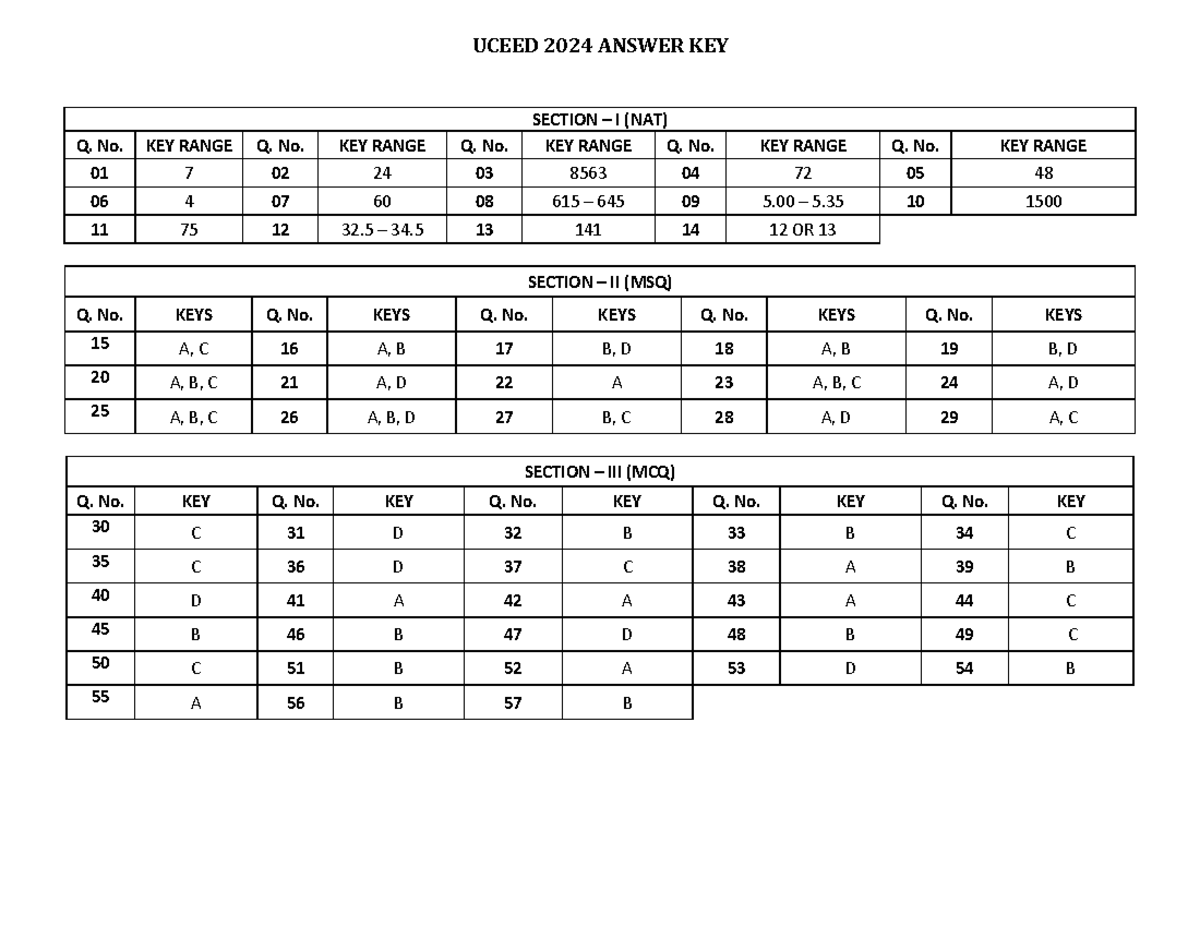 UCEED 2024 ANSWER KEY

| SECTION – I (NAT) | | | | | | | | | |
|---|---|---|---|---|---|---|---|---|---|
| Q. No. | KEY RANGE | Q. No. | KEY RANGE | Q. No. | KEY RANGE | Q. No. | KEY RANGE | Q. No. | KEY RANGE |
| 01 | 7 | 02 | 24 | 03 | 8563 | 04 | 72 | 05 | 48 |
| 06 | 4 | 07 | 60 | 08 | 615 – 645 | 09 | 5.00 – 5.35 | 10 | 1500 |
| 11 | 75 | 12 | 32.5 – 34.5 | 13 | 141 | 14 | 12 OR 13 | | |

| SECTION – II (MSQ) | | | | | | | | | |
|---|---|---|---|---|---|---|---|---|---|
| Q. No. | KEYS | Q. No. | KEYS | Q. No. | KEYS | Q. No. | KEYS | Q. No. | KEYS |
| 15 | A, C | 16 | A, B | 17 | B, D | 18 | A, B | 19 | B, D |
| 20 | A, B, C | 21 | A, D | 22 | A | 23 | A, B, C | 24 | A, D |
| 25 | A, B, C | 26 | A, B, D | 27 | B, C | 28 | A, D | 29 | A, C |

| SECTION – III (MCQ) | | | | | | | | | |
|---|---|---|---|---|---|---|---|---|---|
| Q. No. | KEY | Q. No. | KEY | Q. No. | KEY | Q. No. | KEY | Q. No. | KEY |
| 30 | C | 31 | D | 32 | B | 33 | B | 34 | C |
| 35 | C | 36 | D | 37 | C | 38 | A | 39 | B |
| 40 | D | 41 | A | 42 | A | 43 | A | 44 | C |
| 45 | B | 46 | B | 47 | D | 48 | B | 49 | C |
| 50 | C | 51 | B | 52 | A | 53 | D | 54 | B |
| 55 | A | 56 | B | 57 | B | | | | |